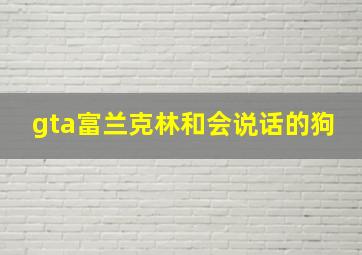 gta富兰克林和会说话的狗